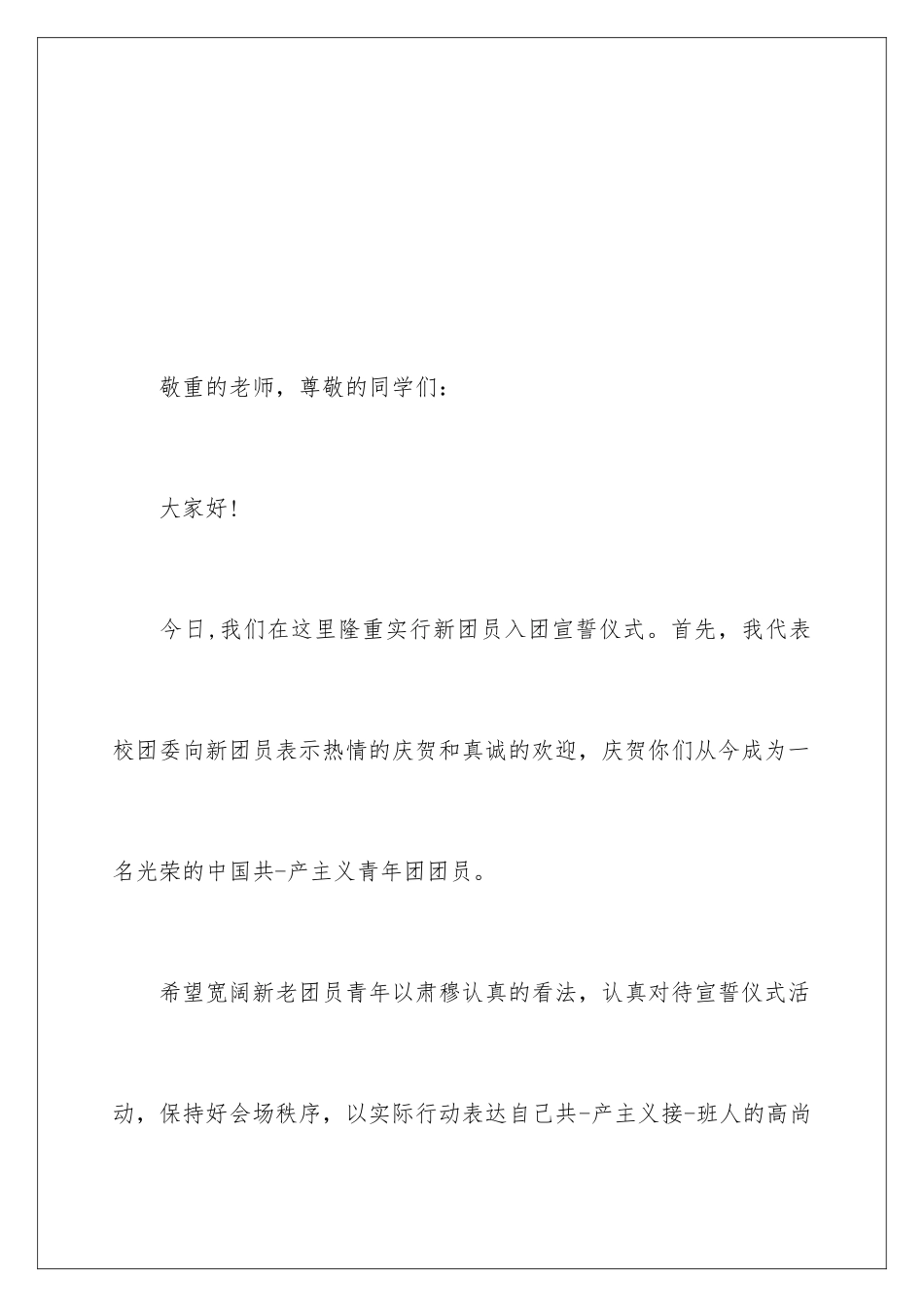 敬重的老师，尊敬的同学们：

大家好!

今日,我们在这里隆重实行新团员入团宣誓仪式。首先，我代表校团委向新团员表示热情的庆贺和真诚的欢迎，庆贺你们从今成为一名光荣的中国共-产主义青年团团员。

希望宽阔新老团员青年以肃穆认真的看法，认真对待宣誓仪式活动，保持好会场秩序，以实际行动表达自己共-产主义接-班人的高尚